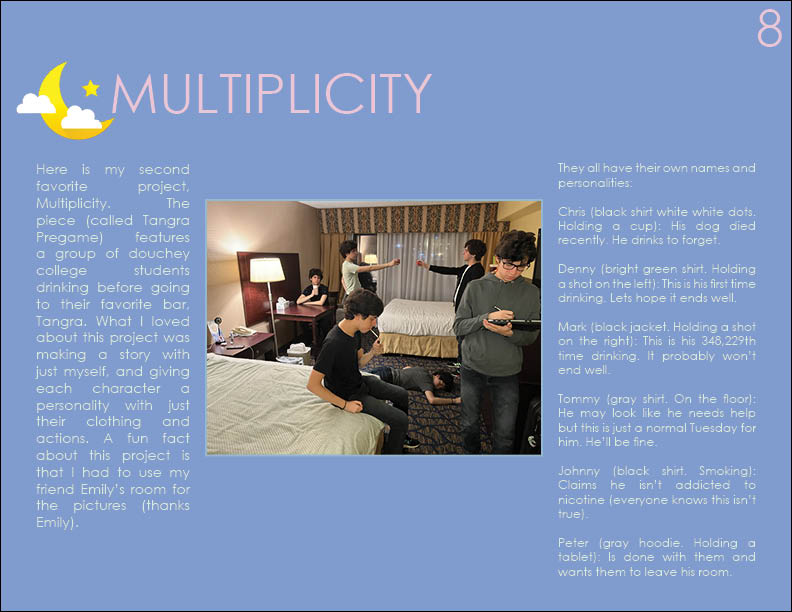 8

MULTIPLICITY

Here is my second favorite project, Multiplicity. The piece (called Tangra Pregame) features a group of douchey college students drinking before going to their favorite bar, Tangra. What I loved about this project was making a story with just myself, and giving each character a personality with just their clothing and actions. A fun fact about this project is that I had to use my friend Emily's room for the pictures (thanks Emily).

They all have their own names and personalities:

Chris (black shirt white white dots. Holding a cup): His dog died recently. He drinks to forget.

Denny (bright green shirt. Holding a shot on the left): This is his first time drinking. Lets hope it ends well.

Mark (black jacket. Holding a shot on the right): This is his 348,229th time drinking. It probably won't end well.

Tommy (gray shirt. On the floor): He may look like he needs help but this is just a normal Tuesday for him. He'll be fine.

Johnny (black shirt. Smoking): Claims he isn't addicted to nicotine (everyone knows this isn't true).

Peter (gray hoodie. Holding a tablet): Is done with them and wants them to leave his room.